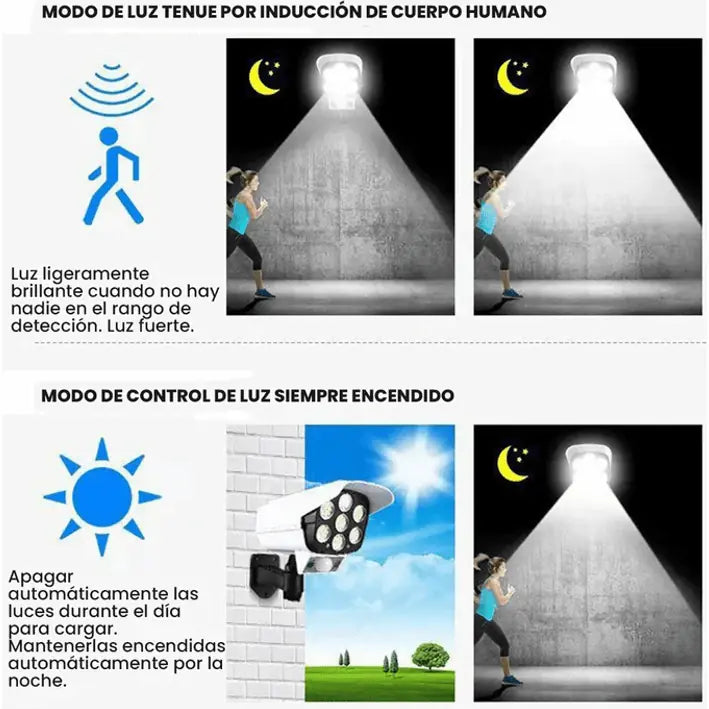 MODO DE LUZ TENUE POR INDUCCIÓN DE CUERPO HUMANO

Luz ligeramente brillante cuando no hay nadie en el rango de detección. Luz fuerte.

MODO DE CONTROL DE LUZ SIEMPRE ENCENDIDO

Apagar automáticamente las luces durante el día para cargar. Mantenerlas encendidas automáticamente por la noche.